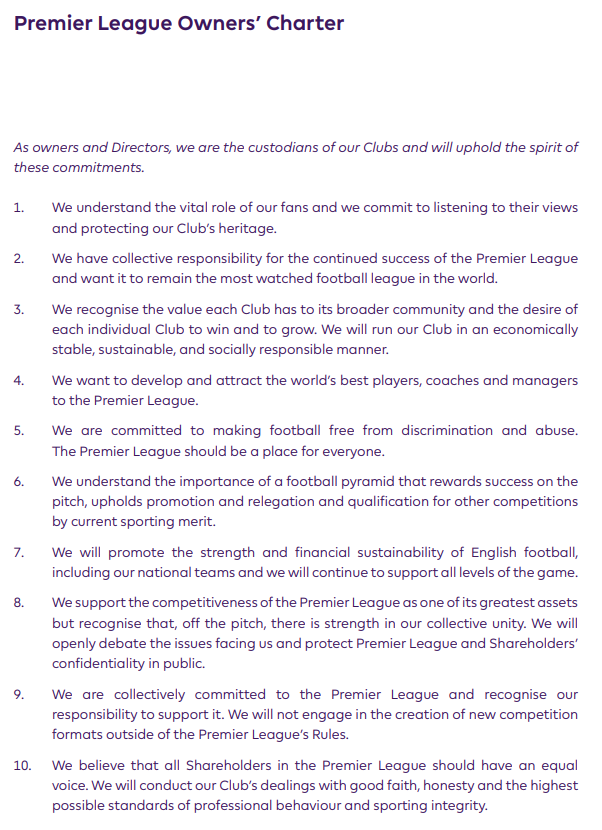 Premier League Owners' Charter

As owners and Directors, we are the custodians of our Clubs and will uphold the spirit of these commitments.

1. We understand the vital role of our fans and we commit to listening to their views and protecting our Club's heritage.

2. We have collective responsibility for the continued success of the Premier League and want it to remain the most watched football league in the world.

3. We recognise the value each Club has to its broader community and the desire of each individual Club to win and to grow. We will run our Club in an economically stable, sustainable, and socially responsible manner.

4. We want to develop and attract the world's best players, coaches and managers to the Premier League.

5. We are committed to making football free from discrimination and abuse. The Premier League should be a place for everyone.

6. We understand the importance of a football pyramid that rewards success on the pitch, upholds promotion and relegation and qualification for other competitions by current sporting merit.

7. We will promote the strength and financial sustainability of English football, including our national teams and we will continue to support all levels of the game.

8. We support the competitiveness of the Premier League as one of its greatest assets but recognise that, off the pitch, there is strength in our collective unity. We will openly debate the issues facing us and protect Premier League and Shareholders' confidentiality in public.

9. We are collectively committed to the Premier League and recognise our responsibility to support it. We will not engage in the creation of new competition formats outside of the Premier League's Rules.

10. We believe that all Shareholders in the Premier League should have an equal voice. We will conduct our Club's dealings with good faith, honesty and the highest possible standards of professional behaviour and sporting integrity.